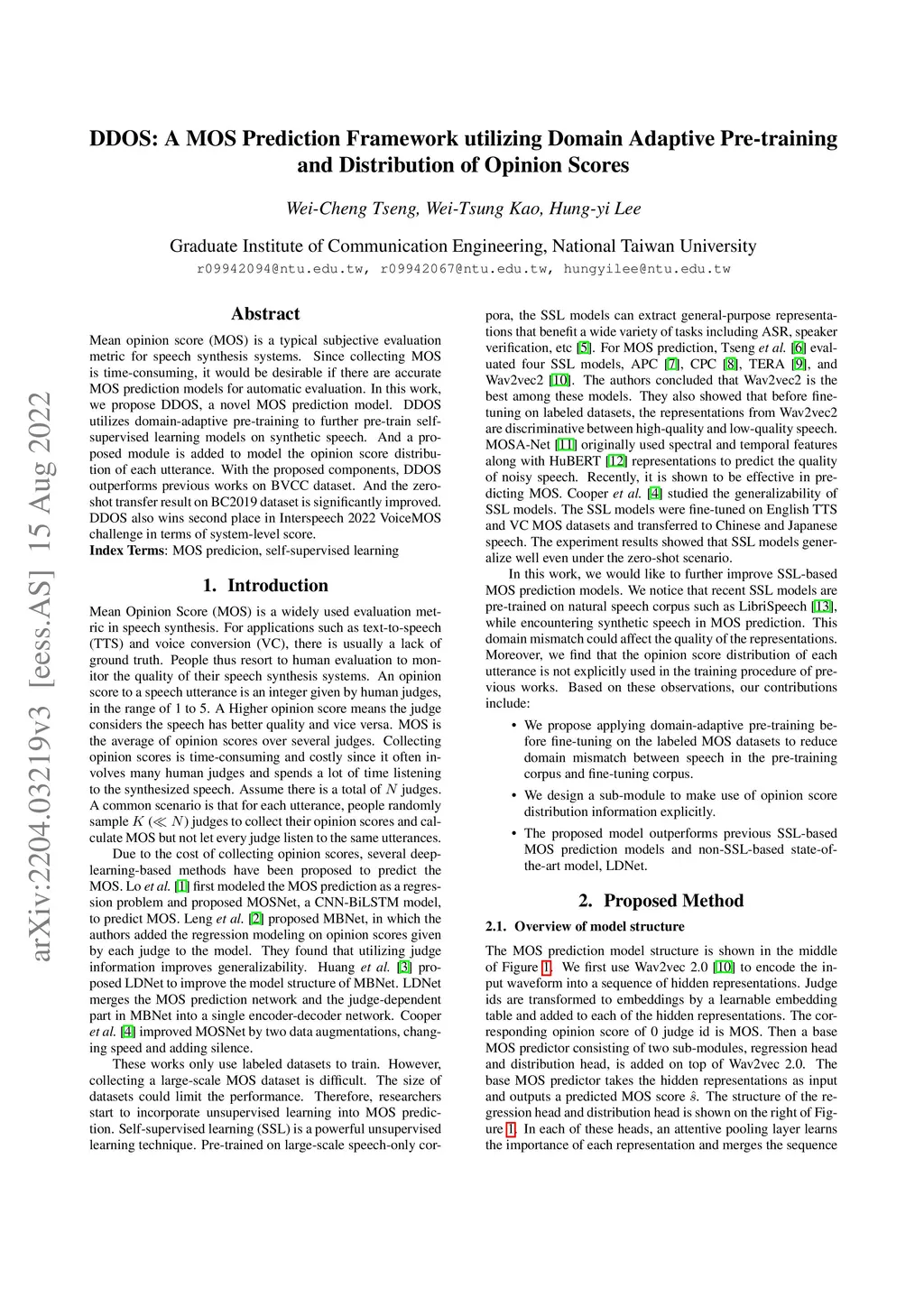 DDOS: A MOS Prediction Framework utilizing Domain Adaptive Pre-training and Distribution of Opinion Scores

Wei-Cheng Tseng, Wei-Tsung Kao, Hung-yi Lee

Graduate Institute of Communication Engineering, National Taiwan University
r09942094@ntu.edu.tw, r09942067@ntu.edu.tw, hungyilee@ntu.edu.tw

arXiv:2204.03219v3 [eess.AS] 15 Aug 2022

Abstract

Mean opinion score (MOS) is a typical subjective evaluation metric for speech synthesis systems. Since collecting MOS is time-consuming, it would be desirable if there are accurate MOS prediction models for automatic evaluation. In this work, we propose DDOS, a novel MOS prediction model. DDOS utilizes domain-adaptive pre-training to further pre-train self-supervised learning models on synthetic speech. And a proposed module is added to model the opinion score distribution of each utterance. With the proposed components, DDOS outperforms previous works on BVCC dataset. And the zero-shot transfer result on BC2019 dataset is significantly improved. DDOS also wins second place in Interspeech 2022 VoiceMOS challenge in terms of system-level score.
Index Terms: MOS predicion, self-supervised learning

1. Introduction

Mean Opinion Score (MOS) is a widely used evaluation metric in speech synthesis. For applications such as text-to-speech (TTS) and voice conversion (VC), there is usually a lack of ground truth. People thus resort to human evaluation to monitor the quality of their speech synthesis systems. An opinion score to a speech utterance is an integer given by human judges, in the range of 1 to 5. A Higher opinion score means the judge considers the speech has better quality and vice versa. MOS is the average of opinion scores over several judges. Collecting opinion scores is time-consuming and costly since it often involves many human judges and spends a lot of time listening to the synthesized speech. Assume there is a total of $N$ judges. A common scenario is that for each utterance, people randomly sample $K$ ($\ll N$) judges to collect their opinion scores and calculate MOS but not let every judge listen to the same utterances.

Due to the cost of collecting opinion scores, several deep-learning-based methods have been proposed to predict the MOS. Lo et al. [1] first modeled the MOS prediction as a regression problem and proposed MOSNet, a CNN-BiLSTM model, to predict MOS. Leng et al. [2] proposed MBNet, in which the authors added the regression modeling on opinion scores given by each judge to the model. They found that utilizing judge information improves generalizability. Huang et al. [3] proposed LDNet to improve the model structure of MBNet. LDNet merges the MOS prediction network and the judge-dependent part in MBNet into a single encoder-decoder network. Cooper et al. [4] improved MOSNet by two data augmentations, changing speed and adding silence.

These works only use labeled datasets to train. However, collecting a large-scale MOS dataset is difficult. The size of datasets could limit the performance. Therefore, researchers start to incorporate unsupervised learning into MOS prediction. Self-supervised learning (SSL) is a powerful unsupervised learning technique. Pre-trained on large-scale speech-only corpora, the SSL models can extract general-purpose representations that benefit a wide variety of tasks including ASR, speaker verification, etc [5]. For MOS prediction, Tseng et al. [6] evaluated four SSL models, APC [7], CPC [8], TERA [9], and Wav2vec2 [10]. The authors concluded that Wav2vec2 is the best among these models. They also showed that before fine-tuning on labeled datasets, the representations from Wav2vec2 are discriminative between high-quality and low-quality speech. MOSA-Net [11] originally used spectral and temporal features along with HuBERT [12] representations to predict the quality of noisy speech. Recently, it is shown to be effective in predicting MOS. Cooper et al. [4] studied the generalizability of SSL models. The SSL models were fine-tuned on English TTS and VC MOS datasets and transferred to Chinese and Japanese speech. The experiment results showed that SSL models generalize well even under the zero-shot scenario.

In this work, we would like to further improve SSL-based MOS prediction models. We notice that recent SSL models are pre-trained on natural speech corpus such as LibriSpeech [13], while encountering synthetic speech in MOS prediction. This domain mismatch could affect the quality of the representations. Moreover, we find that the opinion score distribution of each utterance is not explicitly used in the training procedure of previous works. Based on these observations, our contributions include:

• We propose applying domain-adaptive pre-training before fine-tuning on the labeled MOS datasets to reduce domain mismatch between speech in the pre-training corpus and fine-tuning corpus.

• We design a sub-module to make use of opinion score distribution information explicitly.

• The proposed model outperforms previous SSL-based MOS prediction models and non-SSL-based state-of-the-art model, LDNet.

2. Proposed Method

2.1. Overview of model structure

The MOS prediction model structure is shown in the middle of Figure 1. We first use Wav2vec 2.0 [10] to encode the input waveform into a sequence of hidden representations. Judge ids are transformed to embeddings by a learnable embedding table and added to each of the hidden representations. The corresponding opinion score of 0 judge id is MOS. Then a base MOS predictor consisting of two sub-modules, regression head and distribution head, is added on top of Wav2vec 2.0. The base MOS predictor takes the hidden representations as input and outputs a predicted MOS score $\hat{s}$. The structure of the regression head and distribution head is shown on the right of Figure 1. In each of these heads, an attentive pooling layer learns the importance of each representation and merges the sequence